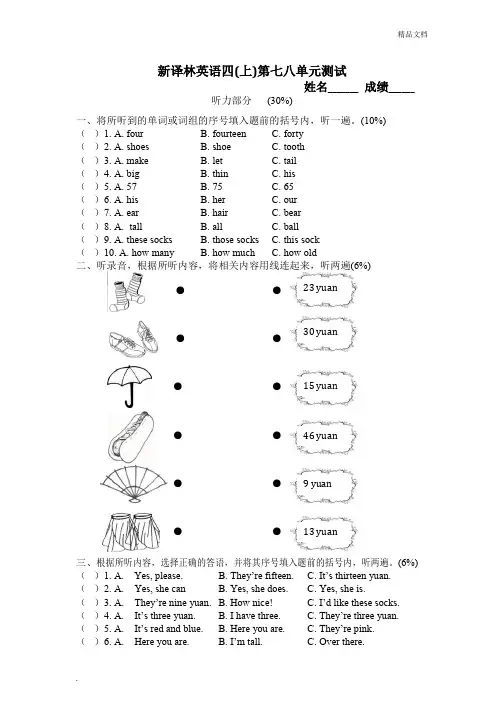 精品文档

新译林英语四(上)第七八单元测试

姓名_____ 成绩____

听力部分 (30%)

一、将所听到的单词或词组的序号填入题前的括号内，听一遍。(10%)

( ) 1. A. four B. fourteen C. forty
( ) 2. A. shoes B. shoe C. tooth
( ) 3. A. make B. let C. tail
( ) 4. A. big B. thin C. his
( ) 5. A. 57 B. 75 C. 65
( ) 6. A. his B. her C. our
( ) 7. A. ear B. hair C. bear
( ) 8. A. tall B. all C. ball
( ) 9. A. these socks B. those socks C. this sock
( ) 10. A. how many B. how much C. how old

二、听录音，根据所听内容，将相关内容用线连起来，听两遍(6%)

23 yuan
30 yuan
15 yuan
46 yuan
9 yuan
13 yuan

三、根据所听内容，选择正确的答语，并将其序号填入题前的括号内，听两遍。(6%)

( ) 1. A. Yes, please. B. They're fifteen. C. It's thirteen yuan.
( ) 2. A. Yes, she can B. Yes, she does. C. Yes, she is.
( ) 3. A. They're nine yuan. B. How nice! C. I'd like these socks.
( ) 4. A. It's three yuan. B. I have three. C. They're three yuan.
( ) 5. A. It's red and blue. B. Here you are. C. They're pink.
( ) 6. A. Here you are. B. I'm tall. C. Over there.